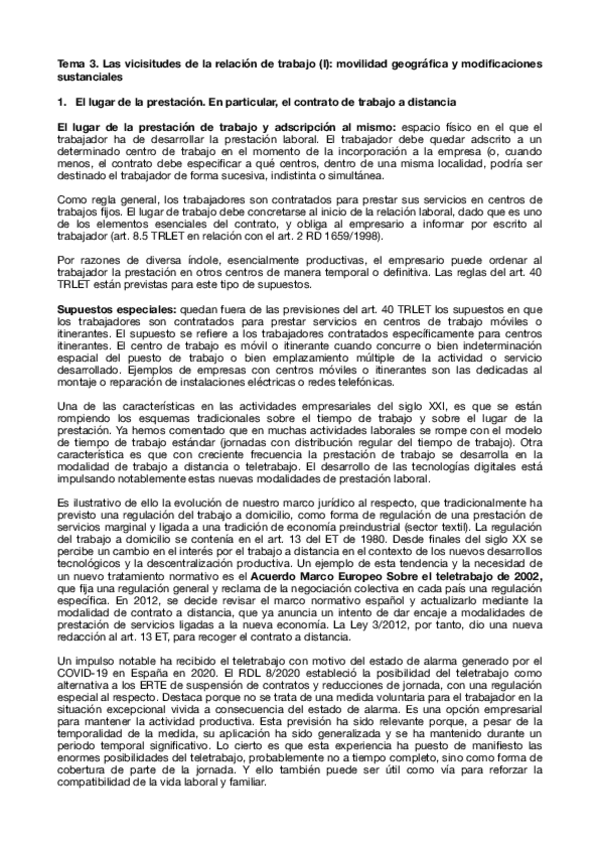 Tema 3. Las vicisitudes de la relación de trabajo (I): movilidad geográfica y modificaciones sustanciales

1. El lugar de la prestación. En particular, el contrato de trabajo a distancia

El lugar de la prestación de trabajo y adscripción al mismo: espacio físico en el que el trabajador ha de desarrollar la prestación laboral. El trabajador debe quedar adscrito a un determinado centro de trabajo en el momento de la incorporación a la empresa (o, cuando menos, el contrato debe especificar a qué centros, dentro de una misma localidad, podría ser destinado el trabajador de forma sucesiva, indistinta o simultánea.

Como regla general, los trabajadores son contratados para prestar sus servicios en centros de trabajos fijos. El lugar de trabajo debe concretarse al inicio de la relación laboral, dado que es uno de los elementos esenciales del contrato, y obliga al empresario a informar por escrito al trabajador (art. 8.5 TRLET en relación con el art. 2 RD 1659/1998).

Por razones de diversa índole, esencialmente productivas, el empresario puede ordenar al trabajador la prestación en otros centros de manera temporal o definitiva. Las reglas del art. 40 TRLET están previstas para este tipo de supuestos.

Supuestos especiales: quedan fuera de las previsiones del art. 40 TRLET los supuestos en que los trabajadores son contratados para prestar servicios en centros de trabajo móviles o itinerantes. El supuesto se refiere a los trabajadores contratados específicamente para centros itinerantes. El centro de trabajo es móvil o itinerante cuando concurre o bien indeterminación espacial del puesto de trabajo o bien emplazamiento múltiple de la actividad o servicio desarrollado. Ejemplos de empresas con centros móviles o itinerantes son las dedicadas al montaje o reparación de instalaciones eléctricas o redes telefónicas.

Una de las características en las actividades empresariales del siglo XXI, es que se están rompiendo los esquemas tradicionales sobre el tiempo de trabajo y sobre el lugar de la prestación. Ya hemos comentado que en muchas actividades laborales se rompe con el modelo de tiempo de trabajo estándar (jornadas con distribución regular del tiempo de trabajo). Otra característica es que con creciente frecuencia la prestación de trabajo se desarrolla en la modalidad de trabajo a distancia o teletrabajo. El desarrollo de las tecnologías digitales está impulsando notablemente estas nuevas modalidades de prestación laboral.

Es ilustrativo de ello la evolución de nuestro marco jurídico al respecto, que tradicionalmente ha previsto una regulación del trabajo a domicilio, como forma de regulación de una prestación de servicios marginal y ligada a una tradición de economía preindustrial (sector textil). La regulación del trabajo a domicilio se contenía en el art. 13 del ET de 1980. Desde finales del siglo XX se percibe un cambio en el interés por el trabajo a distancia en el contexto de los nuevos desarrollos tecnológicos y la descentralización productiva. Un ejemplo de esta tendencia y la necesidad de un nuevo tratamiento normativo es el Acuerdo Marco Europeo Sobre el teletrabajo de 2002, que fija una regulación general y reclama de la negociación colectiva en cada país una regulación específica. En 2012, se decide revisar el marco normativo español y actualizarlo mediante la modalidad de contrato a distancia, que ya anuncia un intento de dar encaje a modalidades de prestación de servicios ligadas a la nueva economía. La Ley 3/2012, por tanto, dio una nueva redacción al art. 13 ET, para recoger el contrato a distancia.

Un impulso notable ha recibido el teletrabajo con motivo del estado de alarma generado por el COVID-19 en España en 2020. El RDL 8/2020 estableció la posibilidad del teletrabajo como alternativa a los ERTE de suspensión de contratos y reducciones de jornada, con una regulación especial al respecto. Destaca porque no se trata de una medida voluntaria para el trabajador en la situación excepcional vivida a consecuencia del estado de alarma. Es una opción empresarial para mantener la actividad productiva. Esta previsión ha sido relevante porque, a pesar de la temporalidad de la medida, su aplicación ha sido generalizada y se ha mantenido durante un periodo temporal significativo. Lo cierto es que esta experiencia ha puesto de manifiesto las enormes posibilidades del teletrabajo, probablemente no a tiempo completo, sino como forma de cobertura de parte de la jornada. Y ello también puede ser útil como vía para reforzar la compatibilidad de la vida laboral y familiar.